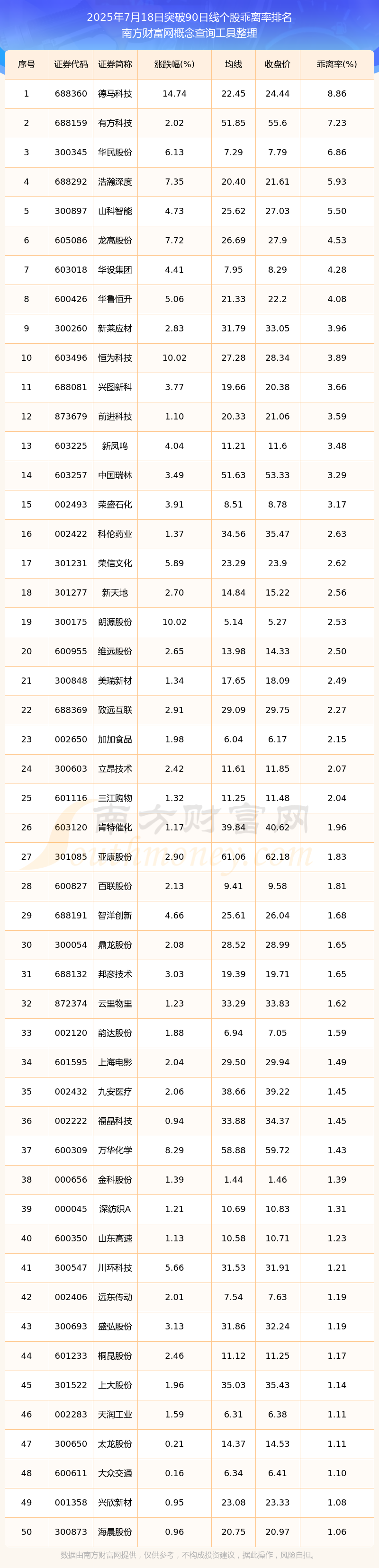 2025年7月18日突破90日线个股乖离率排名
南方财富网概念查询工具整理

| 序号 | 证券代码 | 证券简称 | 涨跌幅(%) | 均线 | 收盘价 | 乖离率(%) |
|---|---|---|---|---|---|---|
| 1 | 688360 | 德马科技 | 14.74 | 22.45 | 24.44 | 8.86 |
| 2 | 688159 | 有方科技 | 2.02 | 51.85 | 55.6 | 7.23 |
| 3 | 300345 | 华民股份 | 6.13 | 7.29 | 7.79 | 6.86 |
| 4 | 688292 | 浩瀚深度 | 7.35 | 20.40 | 21.61 | 5.93 |
| 5 | 300897 | 山科智能 | 4.73 | 25.62 | 27.03 | 5.50 |
| 6 | 605086 | 龙高股份 | 7.72 | 26.69 | 27.9 | 4.53 |
| 7 | 603018 | 华设集团 | 4.41 | 7.95 | 8.29 | 4.28 |
| 8 | 600426 | 华鲁恒升 | 5.06 | 21.33 | 22.2 | 4.08 |
| 9 | 300260 | 新莱应材 | 2.83 | 31.79 | 33.05 | 3.96 |
| 10 | 603496 | 恒为科技 | 10.02 | 27.28 | 28.34 | 3.89 |
| 11 | 688081 | 兴图新科 | 3.77 | 19.66 | 20.38 | 3.66 |
| 12 | 873679 | 前进科技 | 1.10 | 20.33 | 21.06 | 3.59 |
| 13 | 603225 | 新凤鸣 | 4.04 | 11.21 | 11.6 | 3.48 |
| 14 | 603257 | 中国瑞林 | 3.49 | 51.63 | 53.33 | 3.29 |
| 15 | 002493 | 荣盛石化 | 3.91 | 8.51 | 8.78 | 3.17 |
| 16 | 002422 | 科伦药业 | 1.37 | 34.56 | 35.47 | 2.63 |
| 17 | 301231 | 荣信文化 | 5.89 | 23.29 | 23.9 | 2.62 |
| 18 | 301277 | 新天地 | 2.70 | 14.84 | 15.22 | 2.56 |
| 19 | 300175 | 朗源股份 | 10.02 | 5.14 | 5.27 | 2.53 |
| 20 | 600955 | 维远股份 | 2.65 | 13.98 | 14.33 | 2.50 |
| 21 | 300848 | 美瑞新材 | 1.34 | 17.65 | 18.09 | 2.49 |
| 22 | 688369 | 致远互联 | 2.91 | 29.09 | 29.75 | 2.27 |
| 23 | 002650 | 加加食品 | 1.98 | 6.04 | 6.17 | 2.15 |
| 24 | 300603 | 立昂技术 | 2.42 | 11.61 | 11.85 | 2.07 |
| 25 | 601116 | 三江购物 | 1.32 | 11.25 | 11.48 | 2.04 |
| 26 | 603120 | 肯特催化 | 1.17 | 39.84 | 40.62 | 1.96 |
| 27 | 301085 | 亚康股份 | 2.90 | 61.06 | 62.18 | 1.83 |
| 28 | 600827 | 百联股份 | 2.13 | 9.41 | 9.58 | 1.81 |
| 29 | 688191 | 智洋创新 | 4.66 | 25.61 | 26.04 | 1.68 |
| 30 | 300054 | 鼎龙股份 | 2.08 | 28.52 | 28.99 | 1.65 |
| 31 | 688132 | 邦彦技术 | 3.03 | 19.39 | 19.71 | 1.65 |
| 32 | 872374 | 云里物里 | 1.23 | 33.29 | 33.83 | 1.62 |
| 33 | 002120 | 韵达股份 | 1.88 | 6.94 | 7.05 | 1.59 |
| 34 | 601595 | 上海电影 | 2.04 | 29.50 | 29.94 | 1.49 |
| 35 | 002432 | 九安医疗 | 2.06 | 38.66 | 39.22 | 1.45 |
| 36 | 002222 | 福晶科技 | 0.94 | 33.88 | 34.37 | 1.45 |
| 37 | 600309 | 万华化学 | 8.29 | 58.88 | 59.72 | 1.43 |
| 38 | 000656 | 金科股份 | 1.39 | 1.44 | 1.46 | 1.39 |
| 39 | 000045 | 深纺织A | 1.21 | 10.69 | 10.83 | 1.31 |
| 40 | 600350 | 山东高速 | 1.13 | 10.58 | 10.71 | 1.23 |
| 41 | 300547 | 川环科技 | 5.66 | 31.53 | 31.91 | 1.21 |
| 42 | 002406 | 远东传动 | 2.01 | 7.54 | 7.63 | 1.19 |
| 43 | 300693 | 盛弘股份 | 3.13 | 31.86 | 32.24 | 1.19 |
| 44 | 601233 | 桐昆股份 | 2.46 | 11.12 | 11.25 | 1.17 |
| 45 | 301522 | 上大股份 | 1.96 | 35.03 | 35.43 | 1.14 |
| 46 | 002283 | 天润工业 | 1.59 | 6.31 | 6.38 | 1.11 |
| 47 | 300650 | 太龙股份 | 0.21 | 14.37 | 14.53 | 1.11 |
| 48 | 600611 | 大众交通 | 0.16 | 6.34 | 6.41 | 1.10 |
| 49 | 001358 | 兴欣新材 | 0.95 | 23.08 | 23.33 | 1.08 |
| 50 | 300873 | 海晨股份 | 0.96 | 20.75 | 20.97 | 1.06 |

南方财富网
数据由南方财富网提供，仅供参考，不构成投资建议，据此操作，风险自担。